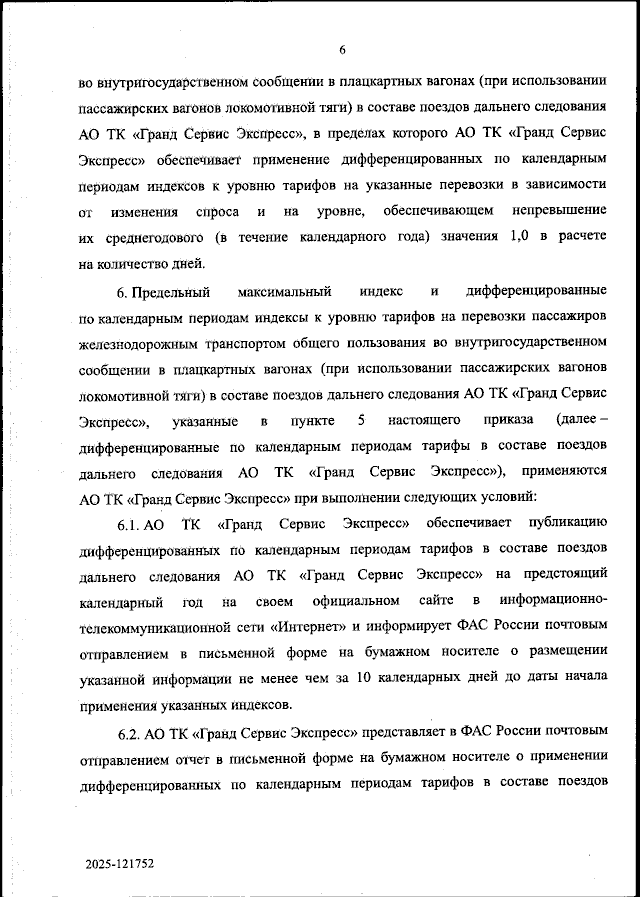 6

во внутригосударственном сообщении в плацкартных вагонах (при использовании пассажирских вагонов локомотивной тяги) в составе поездов дальнего следования АО ТК «Гранд Сервис Экспресс», в пределах которого АО ТК «Гранд Сервис Экспресс» обеспечивает применение дифференцированных по календарным периодам индексов к уровню тарифов на указанные перевозки в зависимости от изменения спроса и на уровне, обеспечивающем непревышение их среднегодового (в течение календарного года) значения 1,0 в расчете на количество дней.

6. Предельный максимальный индекс и дифференцированные по календарным периодам индексы к уровню тарифов на перевозки пассажиров железнодорожным транспортом общего пользования во внутригосударственном сообщении в плацкартных вагонах (при использовании пассажирских вагонов локомотивной тяги) в составе поездов дальнего следования АО ТК «Гранд Сервис Экспресс», указанные в пункте 5 настоящего приказа (далее – дифференцированные по календарным периодам тарифы в составе поездов дальнего следования АО ТК «Гранд Сервис Экспресс»), применяются АО ТК «Гранд Сервис Экспресс» при выполнении следующих условий:

6.1. АО ТК «Гранд Сервис Экспресс» обеспечивает публикацию дифференцированных по календарным периодам тарифов в составе поездов дальнего следования АО ТК «Гранд Сервис Экспресс» на предстоящий календарный год на своем официальном сайте в информационно-телекоммуникационной сети «Интернет» и информирует ФАС России почтовым отправлением в письменной форме на бумажном носителе о размещении указанной информации не менее чем за 10 календарных дней до даты начала применения указанных индексов.

6.2. АО ТК «Гранд Сервис Экспресс» представляет в ФАС России почтовым отправлением отчет в письменной форме на бумажном носителе о применении дифференцированных по календарным периодам тарифов в составе поездов

2025-121752